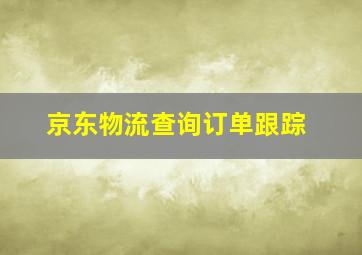 京东物流查询订单跟踪